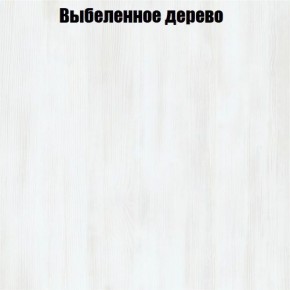 Выбеленное дерево